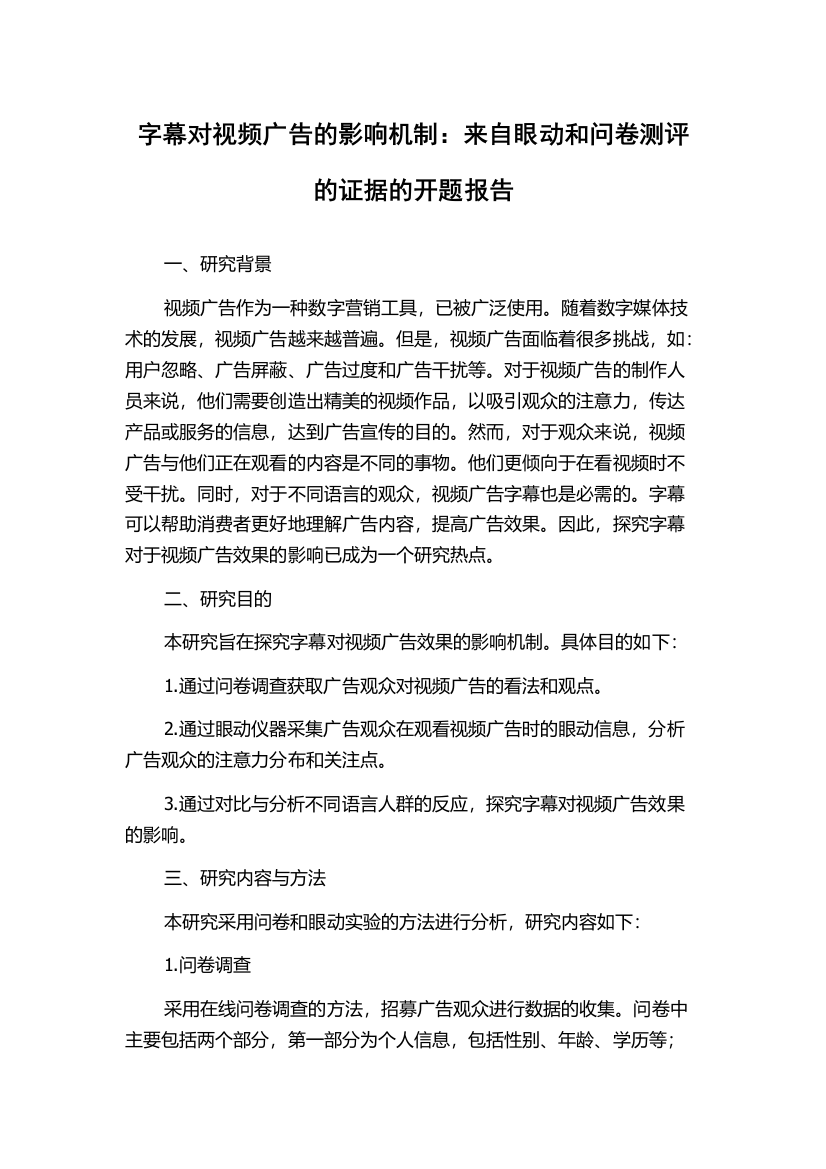 字幕对视频广告的影响机制：来自眼动和问卷测评的证据的开题报告

一、研究背景

视频广告作为一种数字营销工具，已被广泛使用。随着数字媒体技术的发展，视频广告越来越普遍。但是，视频广告面临着很多挑战，如：用户忽略、广告屏蔽、广告过度和广告干扰等。对于视频广告的制作人员来说，他们需要创造出精美的视频作品，以吸引观众的注意力，传达产品或服务的信息，达到广告宣传的目的。然而，对于观众来说，视频广告与他们正在观看的内容是不同的事物。他们更倾向于在看视频时不受干扰。同时，对于不同语言的观众，视频广告字幕也是必需的。字幕可以帮助消费者更好地理解广告内容，提高广告效果。因此，探究字幕对于视频广告效果的影响已成为一个研究热点。

二、研究目的

本研究旨在探究字幕对视频广告效果的影响机制。具体目的如下：

1.通过问卷调查获取广告观众对视频广告的看法和观点。

2.通过眼动仪器采集广告观众在观看视频广告时的眼动信息，分析广告观众的注意力分布和关注点。

3.通过对比与分析不同语言人群的反应，探究字幕对视频广告效果的影响。

三、研究内容与方法

本研究采用问卷和眼动实验的方法进行分析，研究内容如下：

1.问卷调查

采用在线问卷调查的方法，招募广告观众进行数据的收集。问卷中主要包括两个部分，第一部分为个人信息，包括性别、年龄、学历等；